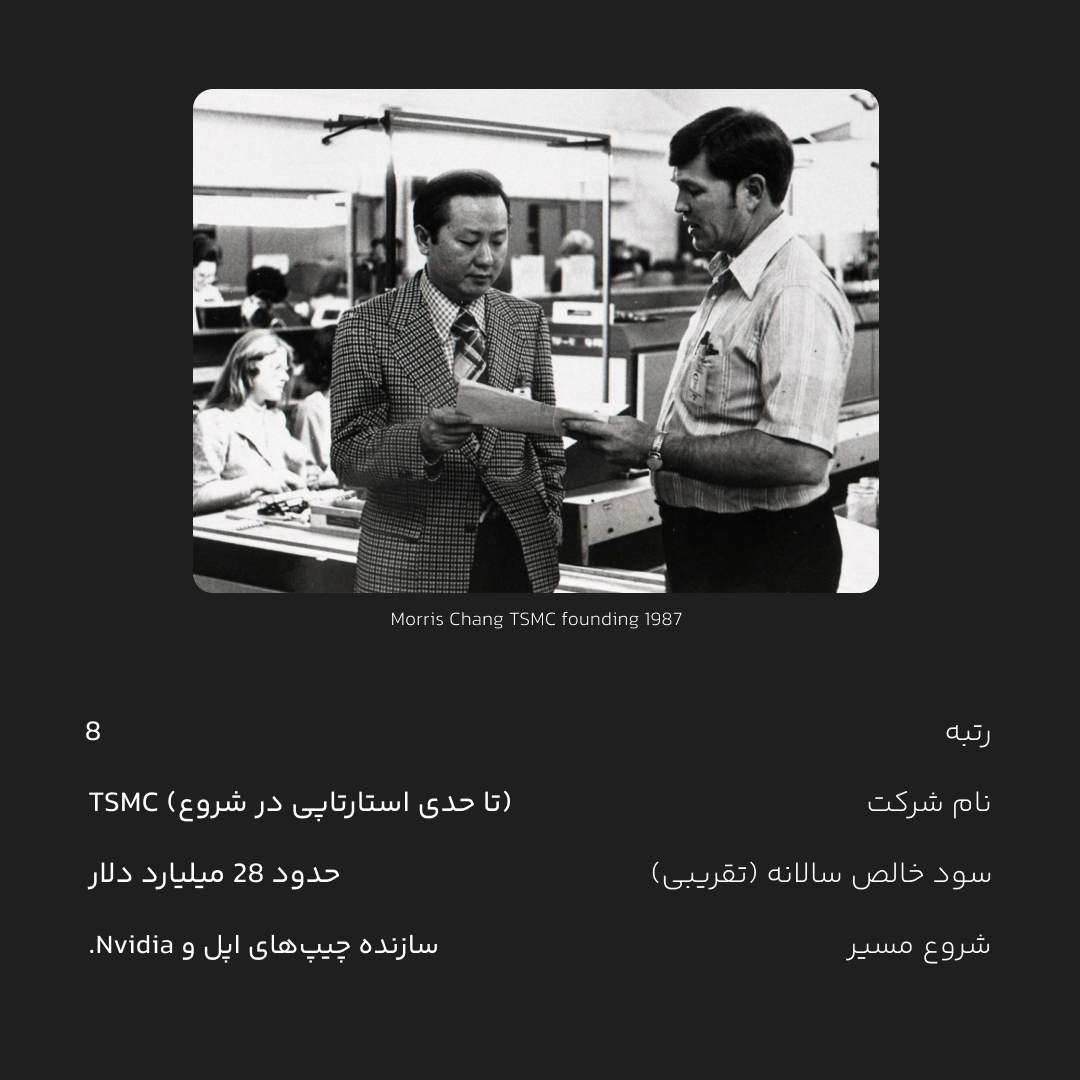 Morris Chang TSMC founding 1987

| رتبه | 8 |
|---|---|
| نام شرکت | TSMC (تا حدی استارتاپی در شروع) |
| سود خالص سالانه (تقریبی) | حدود 28 میلیارد دلار |
| شروع مسیر | سازنده چیپ‌های اپل و Nvidia. |